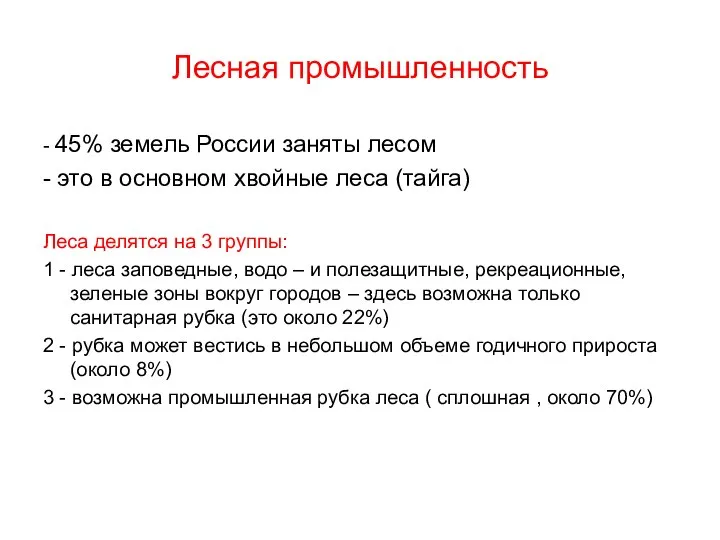 Лесная промышленность

- 45% земель России заняты лесом
- это в основном хвойные леса (тайга)

Леса делятся на 3 группы:
1 - леса заповедные, водо – и полезащитные, рекреационные, зеленые зоны вокруг городов – здесь возможна только санитарная рубка (это около 22%)
2 - рубка может вестись в небольшом объеме годичного прироста (около 8%)
3 - возможна промышленная рубка леса ( сплошная , около 70%)